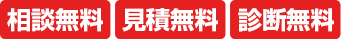 相談無料 見積無料 診断無料